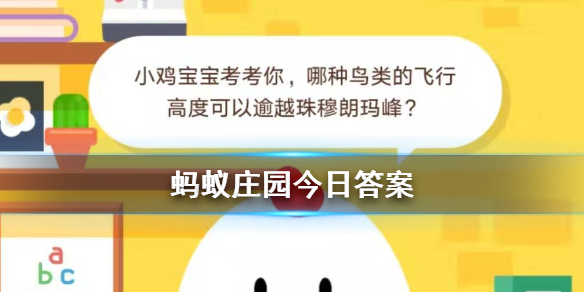 小鸡宝宝考考你，哪种鸟类的飞行高度可以逾越珠穆朗玛峰？

蚂蚁庄园今日答案

a
b c